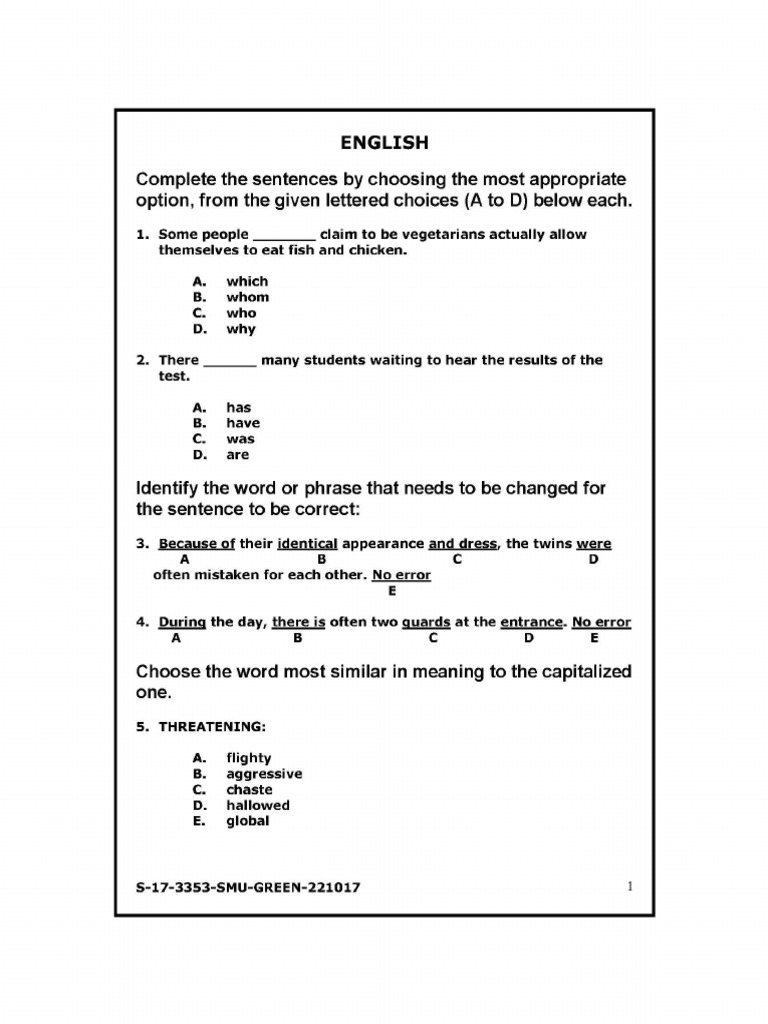 ENGLISH

Complete the sentences by choosing the most appropriate option, from the given lettered choices (A to D) below each.

1. Some people ____ claim to be vegetarians actually allow themselves to eat fish and chicken.

A. which
B. whom
C. who
D. why

2. There ____ many students waiting to hear the results of the test.

A. has
B. have
C. was
D. are

Identify the word or phrase that needs to be changed for the sentence to be correct:

3. Because of their identical appearance and dress, the twins were often mistaken for each other. No error
A B C D E

4. During the day, there is often two guards at the entrance. No error
A B C D E

Choose the word most similar in meaning to the capitalized one.

5. THREATENING:

A. flighty
B. aggressive
C. chaste
D. hallowed
E. global

S-17-3353-SMU-GREEN-221017 1